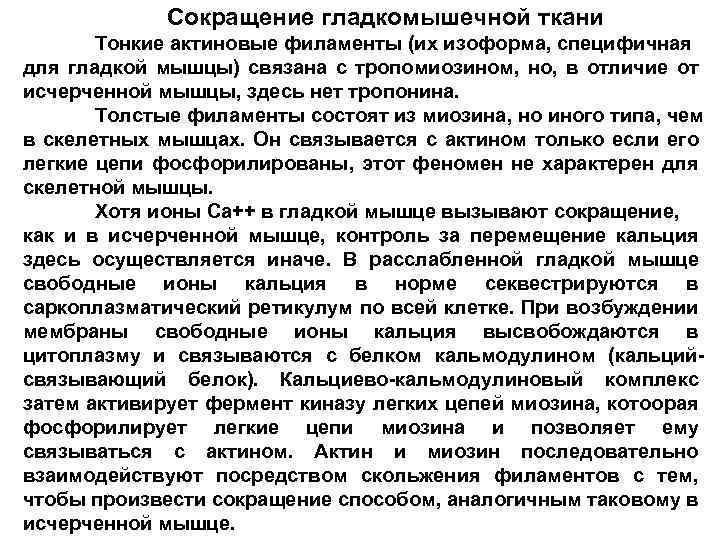 Сокращение гладкомышечной ткани

Тонкие актиновые филаменты (их изоформа, специфичная для гладкой мышцы) связана с тропомиозином, но, в отличие от исчерченной мышцы, здесь нет тропонина.

Толстые филаменты состоят из миозина, но иного типа, чем в скелетных мышцах. Он связывается с актином только если его легкие цепи фосфорилированы, этот феномен не характерен для скелетной мышцы.

Хотя ионы Са++ в гладкой мышце вызывают сокращение, как и в исчерченной мышце, контроль за перемещение кальция здесь осуществляется иначе. В расслабленной гладкой мышце свободные ионы кальция в норме секвестрируются в саркоплазматический ретикулум по всей клетке. При возбуждении мембраны свободные ионы кальция высвобождаются в цитоплазму и связываются с белком кальмодулином (кальций-связывающий белок). Кальциево-кальмодулиновый комплекс затем активирует фермент киназу легких цепей миозина, котоорая фосфорилирует легкие цепи миозина и позволяет ему связываться с актином. Актин и миозин последовательно взаимодействуют посредством скольжения филаментов с тем, чтобы произвести сокращение способом, аналогичным таковому в исчерченной мышце.